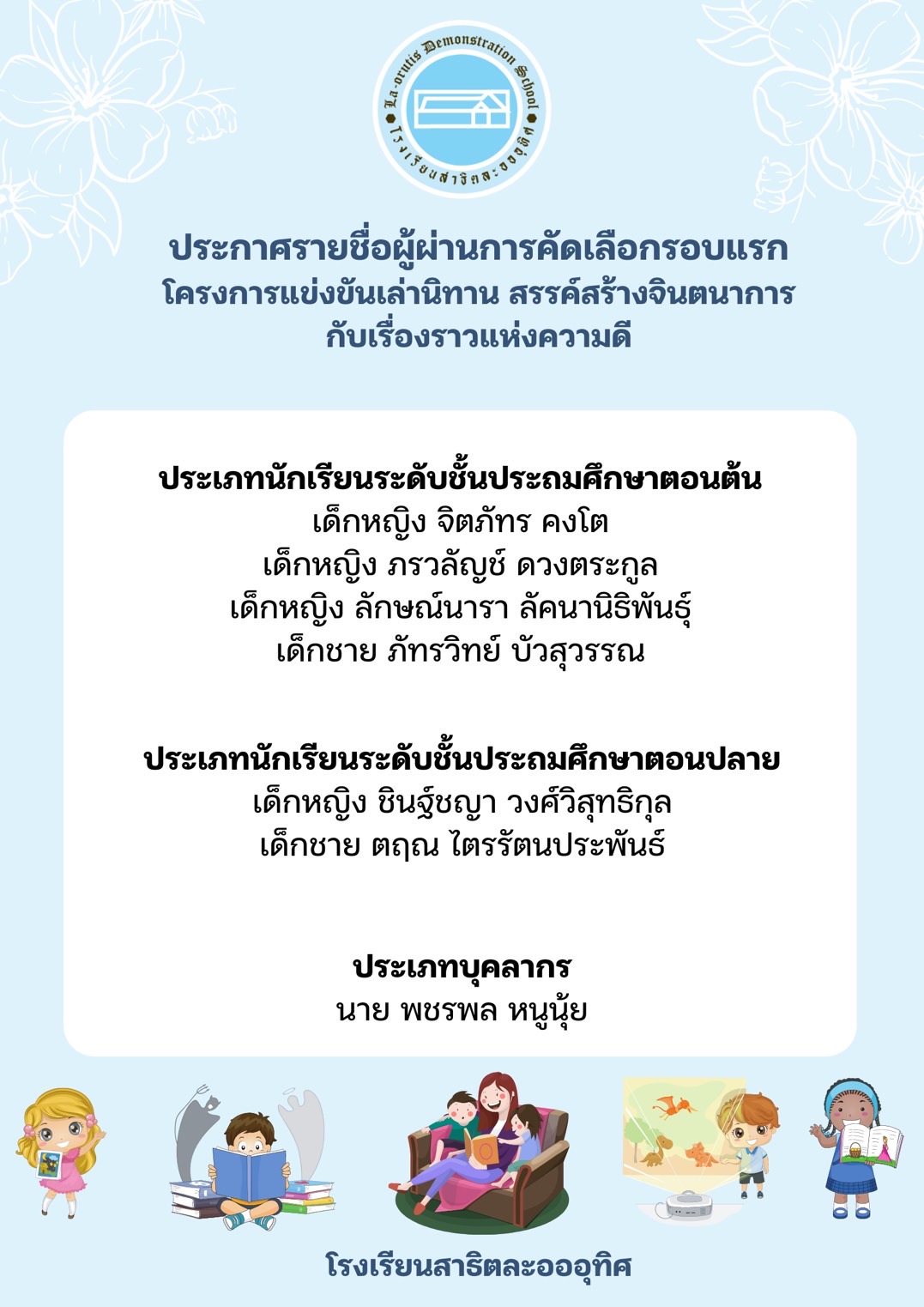 La-orutis Demonstration School
โรงเรียนสาธิตละอออุทิศ

ประกาศรายชื่อผู้ผ่านการคัดเลือกรอบแรก
โครงการแข่งขันเล่านิทาน สรรค์สร้างจินตนาการ
กับเรื่องราวแห่งความดี

ประเภทนักเรียนระดับชั้นประถมศึกษาตอนต้น
เด็กหญิง จิตภัทร คงโต
เด็กหญิง ภรวลัญช์ ดวงตระกูล
เด็กหญิง ลักษณ์นารา ลัคนานิธิพันธุ์
เด็กชาย ภัทรวิทย์ บัวสุวรรณ

ประเภทนักเรียนระดับชั้นประถมศึกษาตอนปลาย
เด็กหญิง ชินฐ์ชญา วงศ์วิสุทธิกุล
เด็กชาย ตฤณ ไตรรัตนประพันธ์

ประเภทบุคลากร
นาย พชรพล หนูนุ้ย

โรงเรียนสาธิตละอออุทิศ